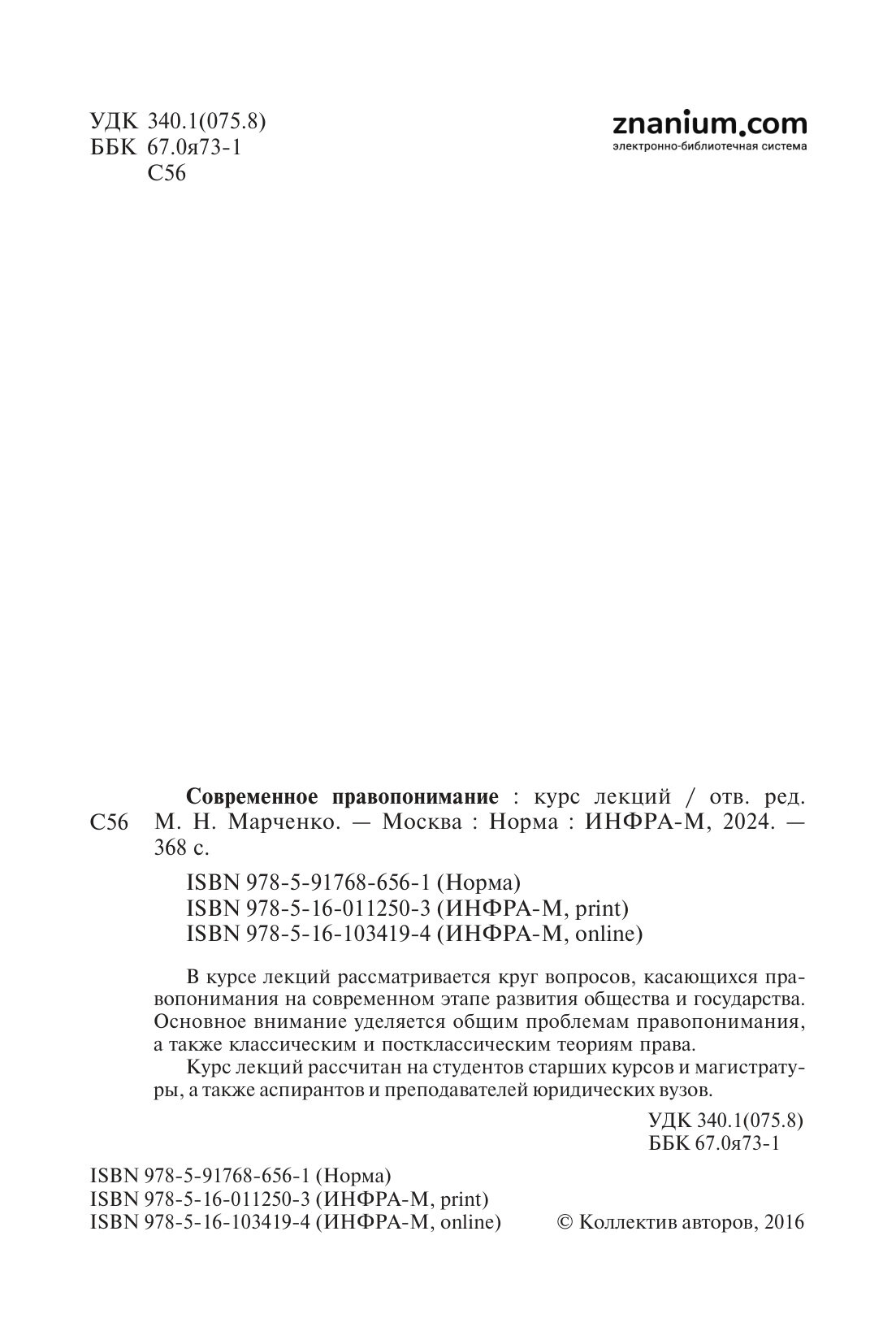 УДК 340.1(075.8)
ББК 67.0я73-1
С56

znanium.com
электронно-библиотечная система

С56

Современное правопонимание : курс лекций / отв. ред. М. Н. Марченко. — Москва : Норма : ИНФРА-М, 2024. — 368 с.

ISBN 978-5-91768-656-1 (Норма)
ISBN 978-5-16-011250-3 (ИНФРА-М, print)
ISBN 978-5-16-103419-4 (ИНФРА-М, online)

В курсе лекций рассматривается круг вопросов, касающихся правопонимания на современном этапе развития общества и государства. Основное внимание уделяется общим проблемам правопонимания, а также классическим и постклассическим теориям права.

Курс лекций рассчитан на студентов старших курсов и магистратуры, а также аспирантов и преподавателей юридических вузов.

УДК 340.1(075.8)
ББК 67.0я73-1

ISBN 978-5-91768-656-1 (Норма)
ISBN 978-5-16-011250-3 (ИНФРА-М, print)
ISBN 978-5-16-103419-4 (ИНФРА-М, online)

© Коллектив авторов, 2016